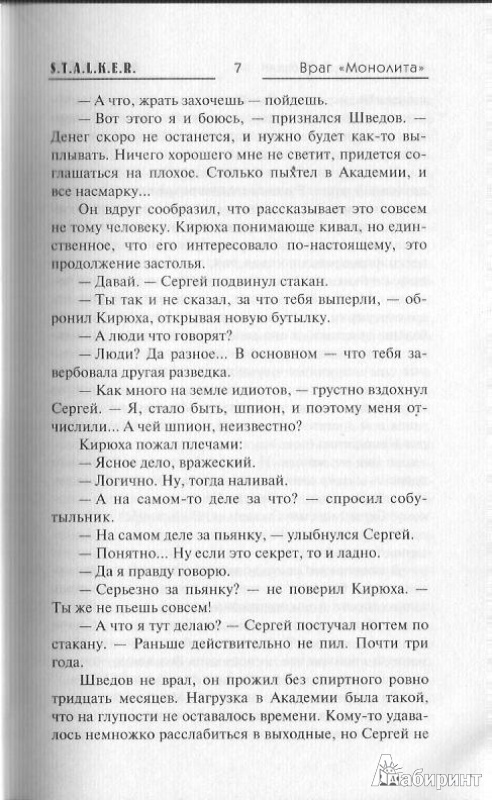 S.T.A.L.K.E.R. 7 Враг «Монолита»

— А что, жрать захочешь — пойдешь.

— Вот этого я и боюсь, — признался Шведов. — Денег скоро не останется, и нужно будет как-то выплывать. Ничего хорошего мне не светит, придется соглашаться на плохое. Столько пыхтел в Академии, и все насмарку...

Он вдруг сообразил, что рассказывает это совсем не тому человеку. Кирюха понимающе кивал, но единственное, что его интересовало по-настоящему, это продолжение застолья.

— Давай. — Сергей подвинул стакан.

— Ты так и не сказал, за что тебя выперли, — обронил Кирюха, открывая новую бутылку.

— А люди что говорят?

— Люди? Да разное... В основном — что тебя завербовала другая разведка.

— Как много на земле идиотов, — грустно вздохнул Сергей. — Я, стало быть, шпион, и поэтому меня отчислили... А чей шпион, неизвестно?

Кирюха пожал плечами:

— Ясное дело, вражеский.

— Логично. Ну, тогда наливай.

— А на самом-то деле за что? — спросил собутыльник.

— На самом деле за пьянку, — улыбнулся Сергей.

— Понятно... Ну если это секрет, то и ладно.

— Да я правду говорю.

— Серьезно за пьянку? — не поверил Кирюха. — Ты же не пьешь совсем!

— А что я тут делаю? — Сергей постучал ногтем по стакану. — Раньше действительно не пил. Почти три года.

Шведов не врал, он прожил без спиртного ровно тридцать месяцев. Нагрузка в Академии была такой, что на глупости не оставалось времени. Кому-то удавалось немножко расслабиться в выходные, но Сергей не

Лабиринт